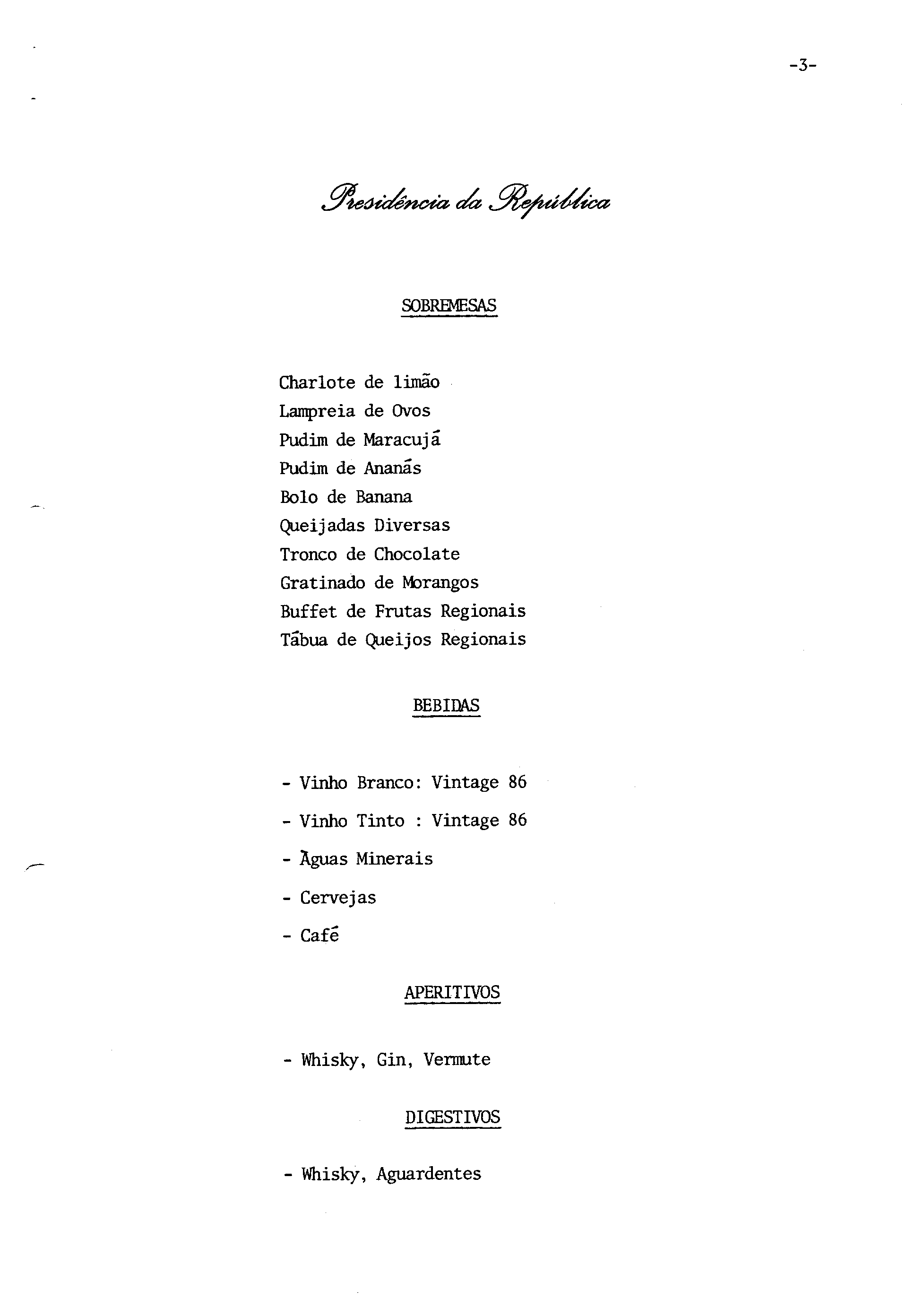 -3-

Presidência da República

SOBREMESAS

Charlote de limão
Lampreia de Ovos
Pudim de Maracujá
Pudim de Ananás
Bolo de Banana
Queijadas Diversas
Tronco de Chocolate
Gratinado de Morangos
Buffet de Frutas Regionais
Tábua de Queijos Regionais

BEBIDAS

- Vinho Branco: Vintage 86
- Vinho Tinto : Vintage 86
- Águas Minerais
- Cervejas
- Café

APERITIVOS

- Whisky, Gin, Vermute

DIGESTIVOS

- Whisky, Aguardentes